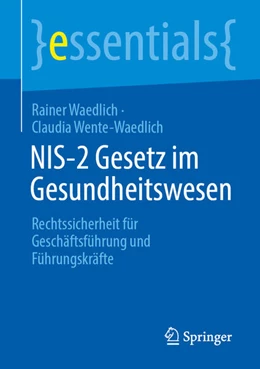 }essentials{

Rainer Waedlich ·
Claudia Wente-Waedlich

NIS-2 Gesetz im Gesundheitswesen

Rechtssicherheit für Geschäftsführung und Führungskräfte

Springer